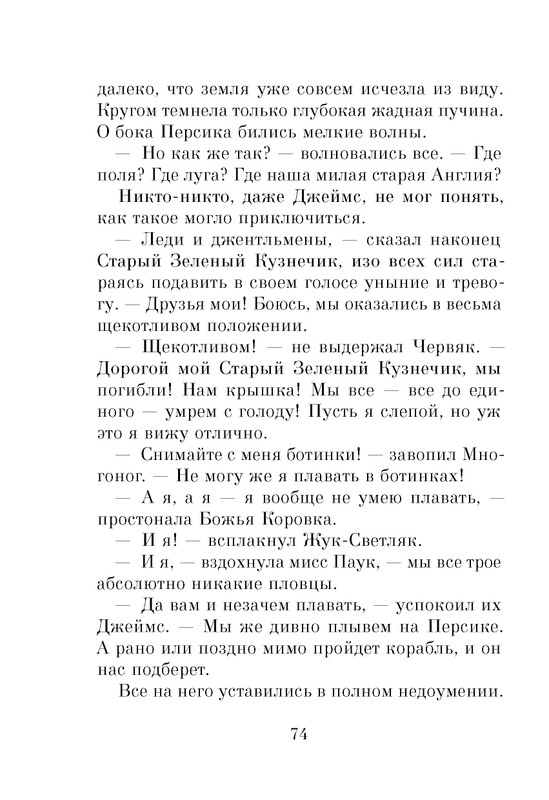 далеко, что земля уже совсем исчезла из виду. Кругом темнела только глубокая жадная пучина. О бока Персика бились мелкие волны.

— Но как же так? — волновались все. — Где поля? Где луга? Где наша милая старая Англия?

Никто-никто, даже Джеймс, не мог понять, как такое могло приключиться.

— Леди и джентльмены, — сказал наконец Старый Зеленый Кузнечик, изо всех сил стараясь подавить в своем голосе уныние и тревогу. — Друзья мои! Боюсь, мы оказались в весьма щекотливом положении.

— Щекотливом! — не выдержал Червяк. — Дорогой мой Старый Зеленый Кузнечик, мы погибли! Нам крышка! Мы все — все до единого — умрем с голоду! Пусть я слепой, но уж это я вижу отлично.

— Снимайте с меня ботинки! — завопил Многоног. — Не могу же я плавать в ботинках!

— А я, а я — я вообще не умею плавать, — простонала Божья Коровка.

— И я! — всплакнул Жук-Светляк.

— И я, — вздохнула мисс Паук, — мы все трое абсолютно никакие пловцы.

— Да вам и незачем плавать, — успокоил их Джеймс. — Мы же дивно плывем на Персике. А рано или поздно мимо пройдет корабль, и он нас подберет.

Все на него уставились в полном недоумении.

74